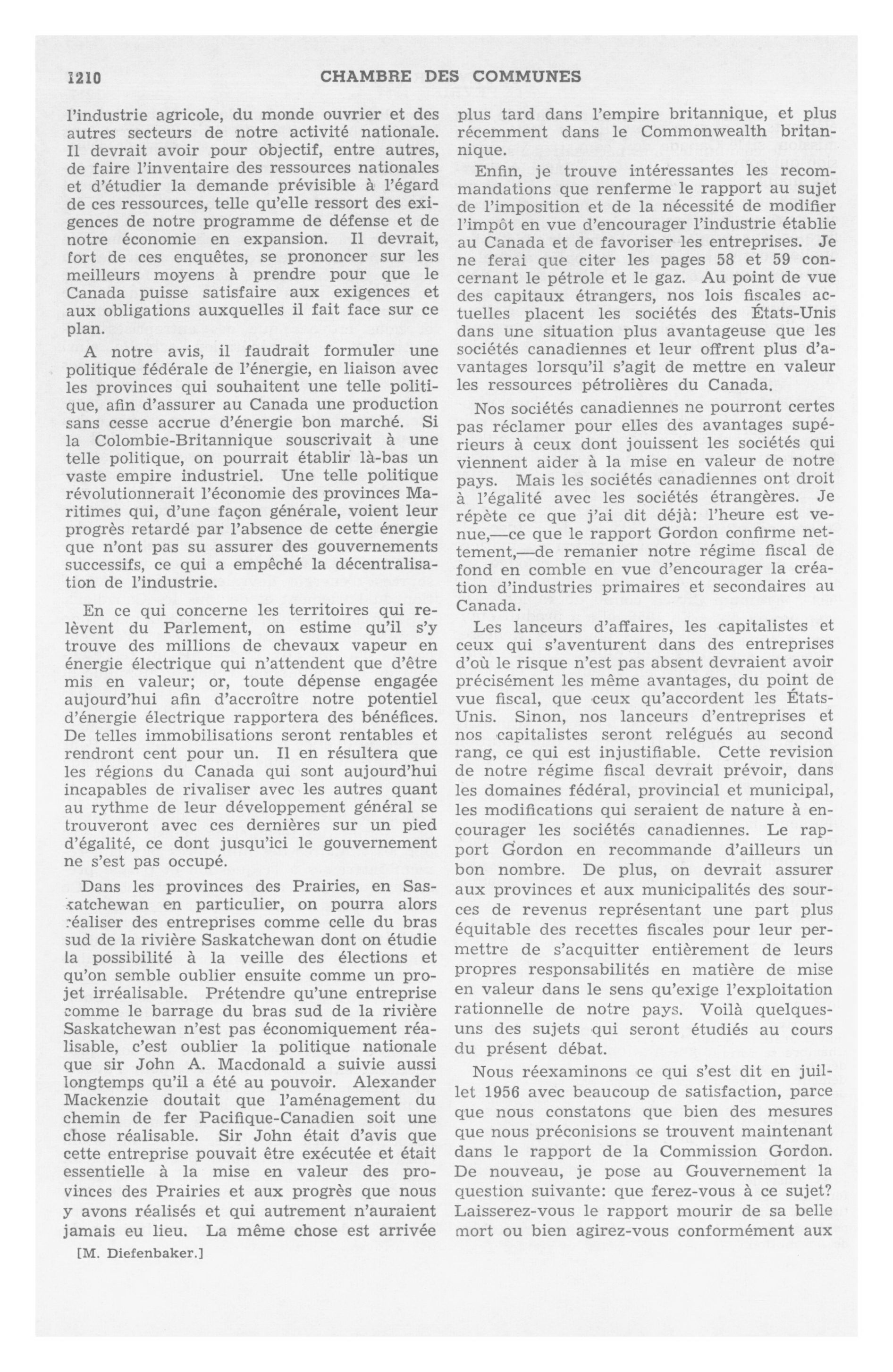 1210 CHAMBRE DES COMMUNES

l'industrie agricole, du monde ouvrier et des autres secteurs de notre activité nationale. Il devrait avoir pour objectif, entre autres, de faire l'inventaire des ressources nationales et d'étudier la demande prévisible à l'égard de ces ressources, telle qu'elle ressort des exigences de notre programme de défense et de notre économie en expansion. Il devrait, fort de ces enquêtes, se prononcer sur les meilleurs moyens à prendre pour que le Canada puisse satisfaire aux exigences et aux obligations auxquelles il fait face sur ce plan.

A notre avis, il faudrait formuler une politique fédérale de l'énergie, en liaison avec les provinces qui souhaitent une telle politique, afin d'assurer au Canada une production sans cesse accrue d'énergie bon marché. Si la Colombie-Britannique souscrivait à une telle politique, on pourrait établir là-bas un vaste empire industriel. Une telle politique révolutionnerait l'économie des provinces Maritimes qui, d'une façon générale, voient leur progrès retardé par l'absence de cette énergie que n'ont pas su assurer des gouvernements successifs, ce qui a empêché la décentralisation de l'industrie.

En ce qui concerne les territoires qui relèvent du Parlement, on estime qu'il s'y trouve des millions de chevaux vapeur en énergie électrique qui n'attendent que d'être mis en valeur; or, toute dépense engagée aujourd'hui afin d'accroître notre potentiel d'énergie électrique rapportera des bénéfices. De telles immobilisations seront rentables et rendront cent pour un. Il en résultera que les régions du Canada qui sont aujourd'hui incapables de rivaliser avec les autres quant au rythme de leur développement général se trouveront avec ces dernières sur un pied d'égalité, ce dont jusqu'ici le gouvernement ne s'est pas occupé.

Dans les provinces des Prairies, en Saskatchewan en particulier, on pourra alors réaliser des entreprises comme celle du bras sud de la rivière Saskatchewan dont on étudie la possibilité à la veille des élections et qu'on semble oublier ensuite comme un projet irréalisable. Prétendre qu'une entreprise comme le barrage du bras sud de la rivière Saskatchewan n'est pas économiquement réalisable, c'est oublier la politique nationale que sir John A. Macdonald a suivie aussi longtemps qu'il a été au pouvoir. Alexander Mackenzie doutait que l'aménagement du chemin de fer Pacifique-Canadien soit une chose réalisable. Sir John était d'avis que cette entreprise pouvait être exécutée et était essentielle à la mise en valeur des provinces des Prairies et aux progrès que nous y avons réalisés et qui autrement n'auraient jamais eu lieu. La même chose est arrivée

[M. Diefenbaker.]

plus tard dans l'empire britannique, et plus récemment dans le Commonwealth britannique.

Enfin, je trouve intéressantes les recommandations que renferme le rapport au sujet de l'imposition et de la nécessité de modifier l'impôt en vue d'encourager l'industrie établie au Canada et de favoriser les entreprises. Je ne ferai que citer les pages 58 et 59 concernant le pétrole et le gaz. Au point de vue des capitaux étrangers, nos lois fiscales actuelles placent les sociétés des États-Unis dans une situation plus avantageuse que les sociétés canadiennes et leur offrent plus d'avantages lorsqu'il s'agit de mettre en valeur les ressources pétrolières du Canada.

Nos sociétés canadiennes ne pourront certes pas réclamer pour elles des avantages supérieurs à ceux dont jouissent les sociétés qui viennent aider à la mise en valeur de notre pays. Mais les sociétés canadiennes ont droit à l'égalité avec les sociétés étrangères. Je répète ce que j'ai dit déjà: l'heure est venue,—ce que le rapport Gordon confirme nettement,—de remanier notre régime fiscal de fond en comble en vue d'encourager la création d'industries primaires et secondaires au Canada.

Les lanceurs d'affaires, les capitalistes et ceux qui s'aventurent dans des entreprises d'où le risque n'est pas absent devraient avoir précisément les même avantages, du point de vue fiscal, que ceux qu'accordent les États-Unis. Sinon, nos lanceurs d'entreprises et nos capitalistes seront relégués au second rang, ce qui est injustifiable. Cette revision de notre régime fiscal devrait prévoir, dans les domaines fédéral, provincial et municipal, les modifications qui seraient de nature à encourager les sociétés canadiennes. Le rapport Gordon en recommande d'ailleurs un bon nombre. De plus, on devrait assurer aux provinces et aux municipalités des sources de revenus représentant une part plus équitable des recettes fiscales pour leur permettre de s'acquitter entièrement de leurs propres responsabilités en matière de mise en valeur dans le sens qu'exige l'exploitation rationnelle de notre pays. Voilà quelques-uns des sujets qui seront étudiés au cours du présent débat.

Nous réexaminons ce qui s'est dit en juillet 1956 avec beaucoup de satisfaction, parce que nous constatons que bien des mesures que nous préconisions se trouvent maintenant dans le rapport de la Commission Gordon. De nouveau, je pose au Gouvernement la question suivante: que ferez-vous à ce sujet? Laisserez-vous le rapport mourir de sa belle mort ou bien agirez-vous conformément aux